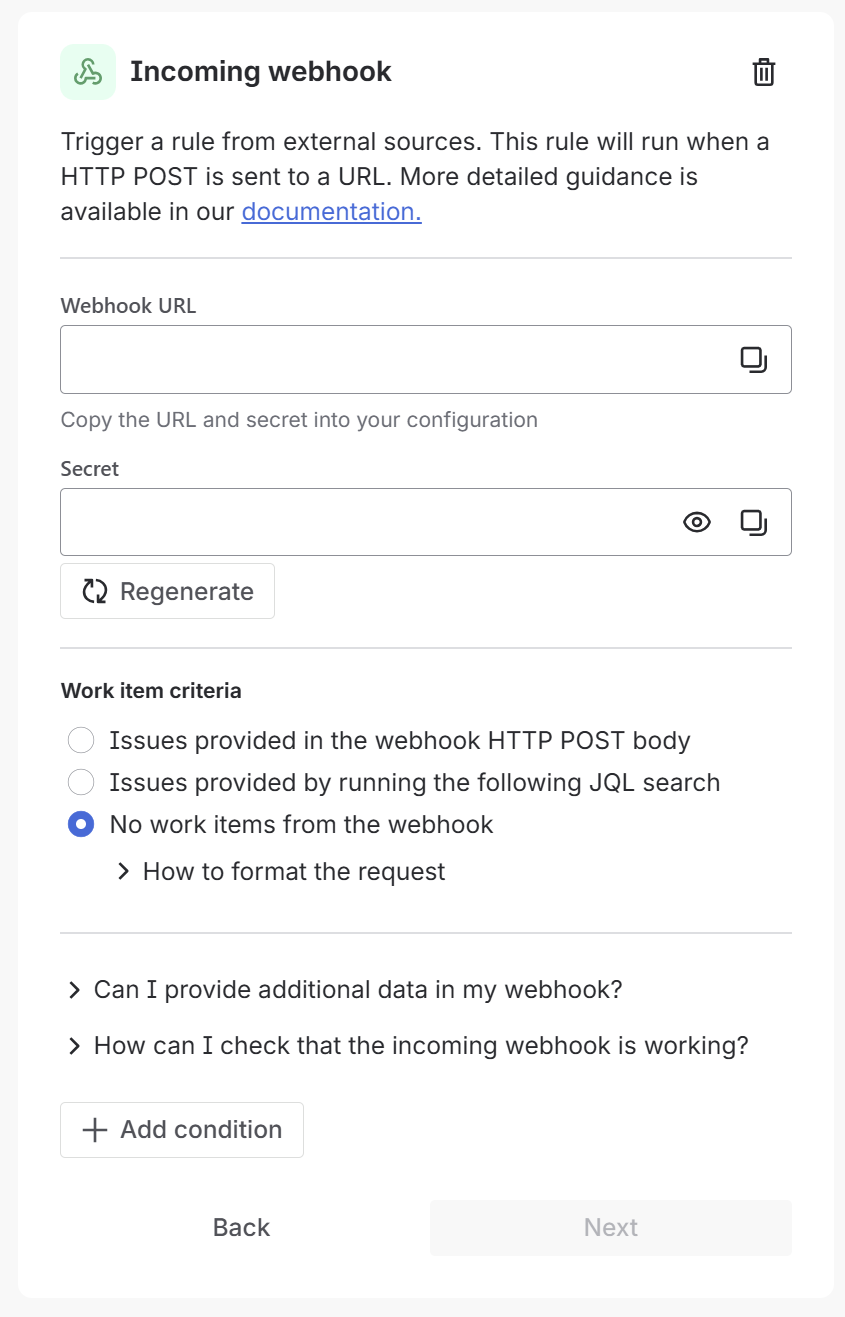 Incoming webhook

Trigger a rule from external sources. This rule will run when a HTTP POST is sent to a URL. More detailed guidance is available in our documentation.

Webhook URL

Copy the URL and secret into your configuration

Secret

Regenerate

Work item criteria

Issues provided in the webhook HTTP POST body

Issues provided by running the following JQL search

No work items from the webhook

How to format the request

Can I provide additional data in my webhook?

How can I check that the incoming webhook is working?

Add condition

Back

Next